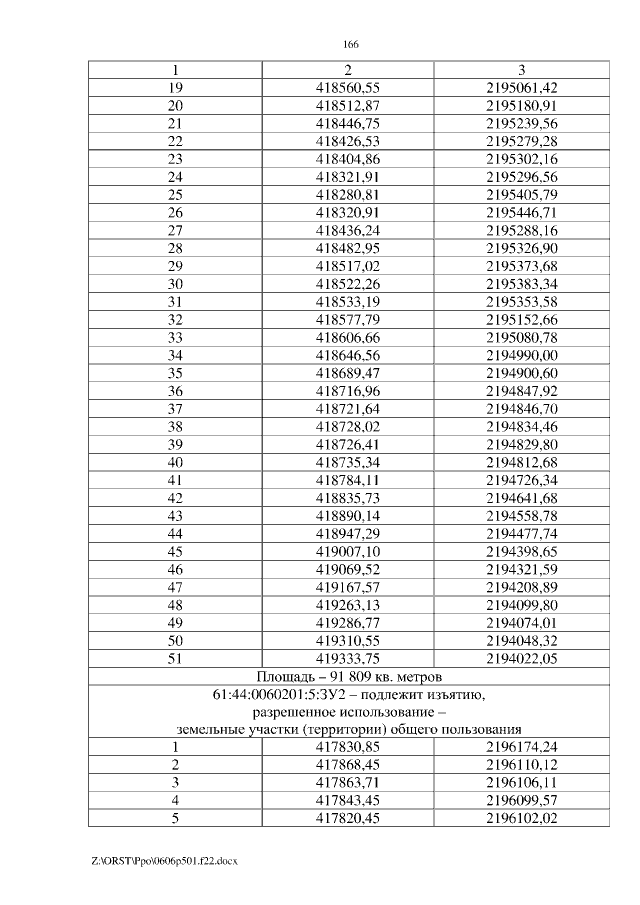 166

| 1 | 2 | 3 |
|---|---|---|
| 19 | 418560,55 | 2195061,42 |
| 20 | 418512,87 | 2195180,91 |
| 21 | 418446,75 | 2195239,56 |
| 22 | 418426,53 | 2195279,28 |
| 23 | 418404,86 | 2195302,16 |
| 24 | 418321,91 | 2195296,56 |
| 25 | 418280,81 | 2195405,79 |
| 26 | 418320,91 | 2195446,71 |
| 27 | 418436,24 | 2195288,16 |
| 28 | 418482,95 | 2195326,90 |
| 29 | 418517,02 | 2195373,68 |
| 30 | 418522,26 | 2195383,34 |
| 31 | 418533,19 | 2195353,58 |
| 32 | 418577,79 | 2195152,66 |
| 33 | 418606,66 | 2195080,78 |
| 34 | 418646,56 | 2194990,00 |
| 35 | 418689,47 | 2194900,60 |
| 36 | 418716,96 | 2194847,92 |
| 37 | 418721,64 | 2194846,70 |
| 38 | 418728,02 | 2194834,46 |
| 39 | 418726,41 | 2194829,80 |
| 40 | 418735,34 | 2194812,68 |
| 41 | 418784,11 | 2194726,34 |
| 42 | 418835,73 | 2194641,68 |
| 43 | 418890,14 | 2194558,78 |
| 44 | 418947,29 | 2194477,74 |
| 45 | 419007,10 | 2194398,65 |
| 46 | 419069,52 | 2194321,59 |
| 47 | 419167,57 | 2194208,89 |
| 48 | 419263,13 | 2194099,80 |
| 49 | 419286,77 | 2194074,01 |
| 50 | 419310,55 | 2194048,32 |
| 51 | 419333,75 | 2194022,05 |
| Площадь – 91 809 кв. метров | | |
| 61:44:0060201:5:ЗУ2 – подлежит изъятию, разрешенное использование – земельные участки (территории) общего пользования | | |
| 1 | 417830,85 | 2196174,24 |
| 2 | 417868,45 | 2196110,12 |
| 3 | 417863,71 | 2196106,11 |
| 4 | 417843,45 | 2196099,57 |
| 5 | 417820,45 | 2196102,02 |

Z:\ORST\Ppo\0606p501.f22.docx